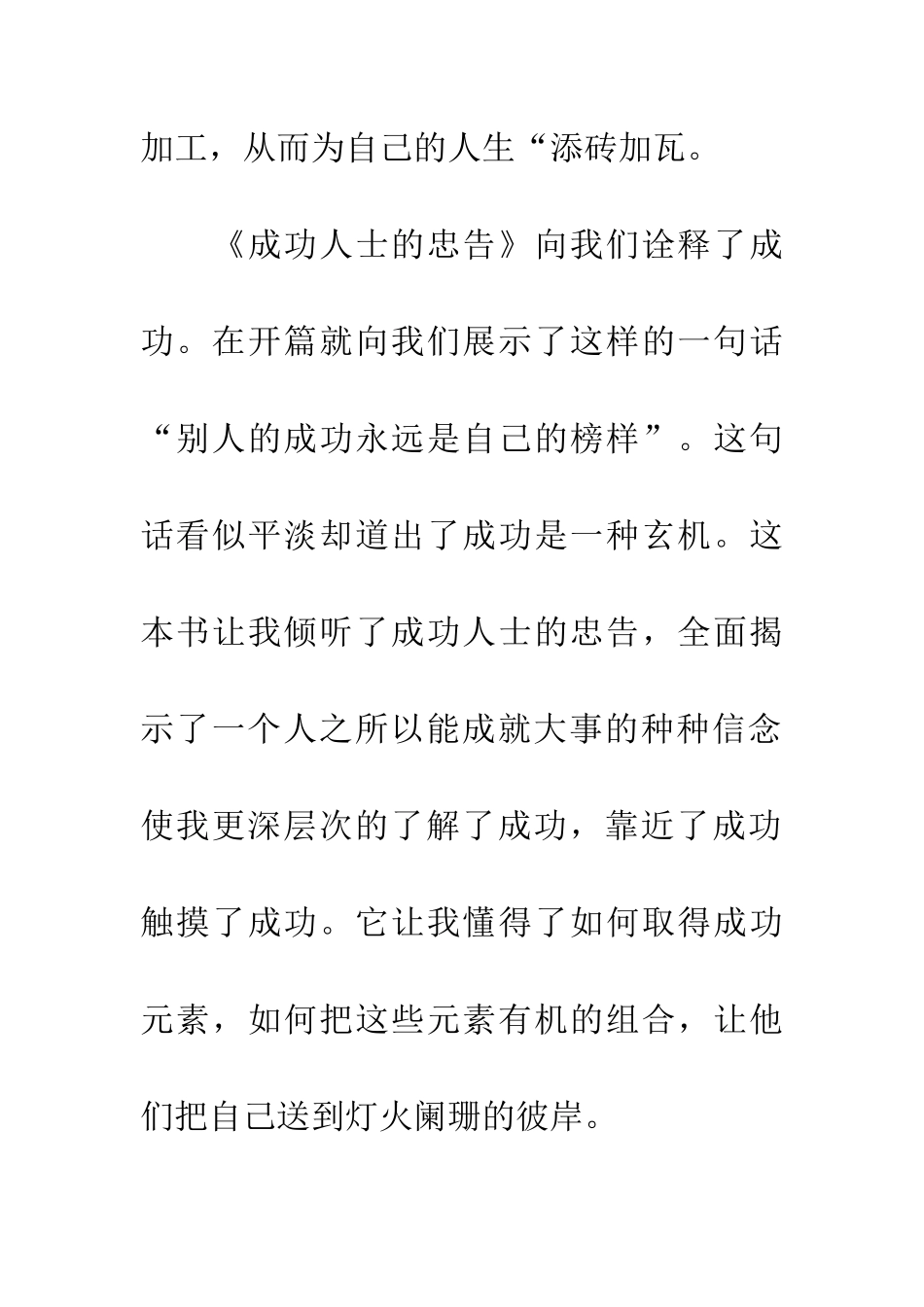 加工，从而为自己的人生“添砖加瓦。

《成功人士的忠告》向我们诠释了成功。在开篇就向我们展示了这样的一句话“别人的成功永远是自己的榜样”。这句话看似平淡却道出了成功是一种玄机。这本书让我倾听了成功人士的忠告，全面揭示了一个人之所以能成就大事的种种信念使我更深层次的了解了成功，靠近了成功触摸了成功。它让我懂得了如何取得成功元素，如何把这些元素有机的组合，让他们把自己送到灯火阑珊的彼岸。